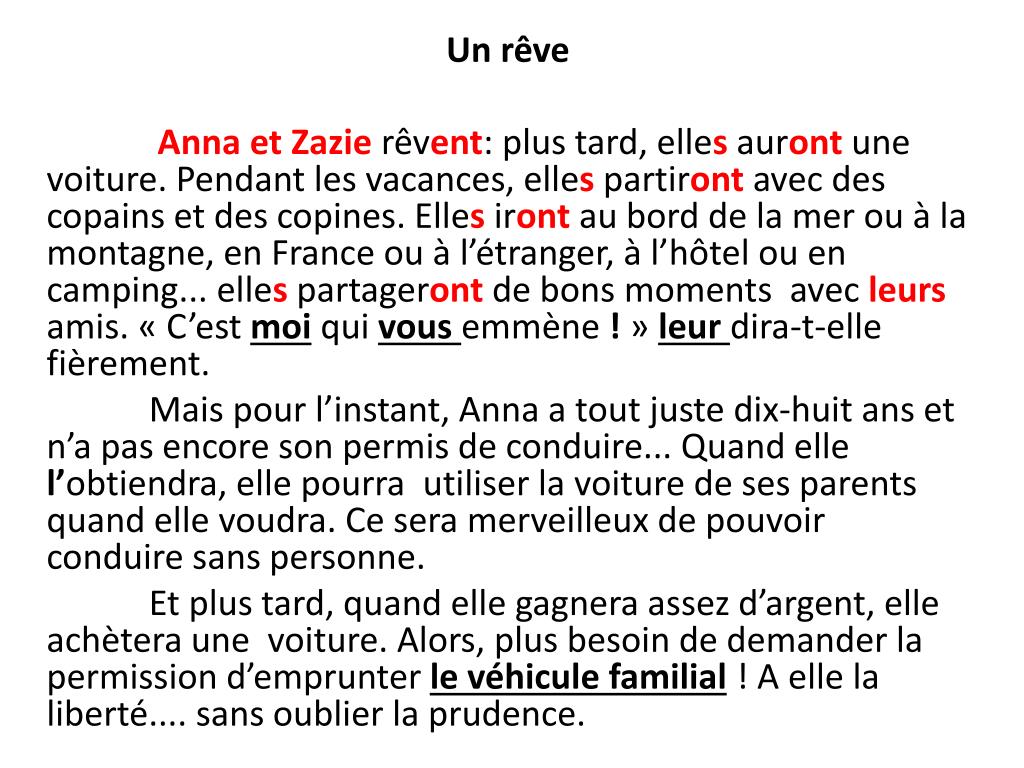 Un rêve

Anna et Zazie rêvent: plus tard, elles auront une voiture. Pendant les vacances, elles partiront avec des copains et des copines. Elles iront au bord de la mer ou à la montagne, en France ou à l'étranger, à l'hôtel ou en camping... elles partageront de bons moments avec leurs amis. « C'est moi qui vous emmène ! » leur dira-t-elle fièrement.

Mais pour l'instant, Anna a tout juste dix-huit ans et n'a pas encore son permis de conduire... Quand elle l'obtiendra, elle pourra utiliser la voiture de ses parents quand elle voudra. Ce sera merveilleux de pouvoir conduire sans personne.

Et plus tard, quand elle gagnera assez d'argent, elle achètera une voiture. Alors, plus besoin de demander la permission d'emprunter le véhicule familial ! A elle la liberté.... sans oublier la prudence.